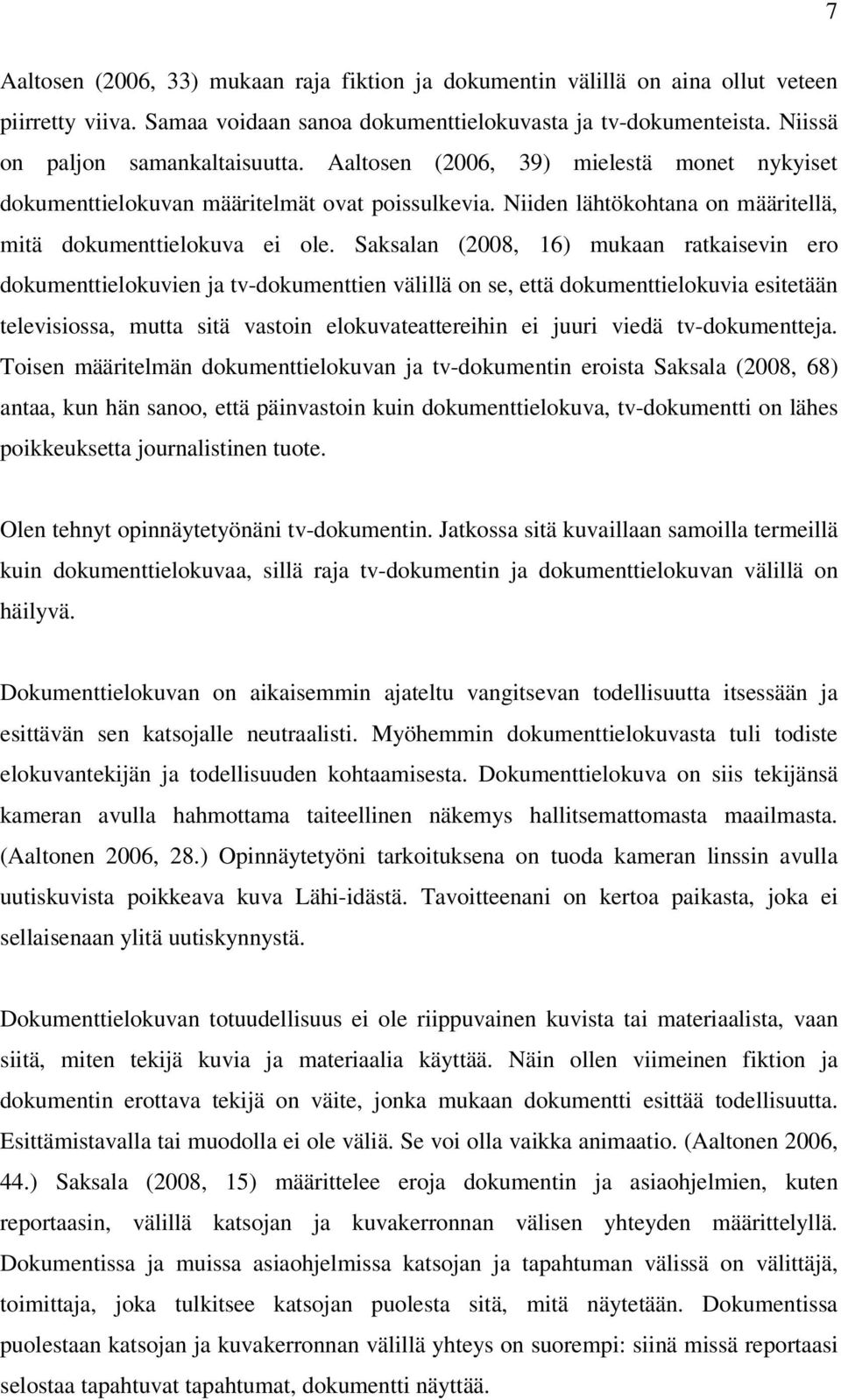 7

Aaltosen (2006, 33) mukaan raja fiktion ja dokumentin välillä on aina ollut veteen piirretty viiva. Samaa voidaan sanoa dokumenttielokuvasta ja tv-dokumenteista. Niissä on paljon samankaltaisuutta. Aaltosen (2006, 39) mielestä monet nykyiset dokumenttielokuvan määritelmät ovat poissulkevia. Niiden lähtökohtana on määritellä, mitä dokumenttielokuva ei ole. Saksalan (2008, 16) mukaan ratkaisevin ero dokumenttielokuvien ja tv-dokumenttien välillä on se, että dokumenttielokuvia esitetään televisiossa, mutta sitä vastoin elokuvateattereihin ei juuri viedä tv-dokumentteja. Toisen määritelmän dokumenttielokuvan ja tv-dokumentin eroista Saksala (2008, 68) antaa, kun hän sanoo, että päinvastoin kuin dokumenttielokuva, tv-dokumentti on lähes poikkeuksetta journalistinen tuote.

Olen tehnyt opinnäytetyönäni tv-dokumentin. Jatkossa sitä kuvaillaan samoilla termeillä kuin dokumenttielokuvaa, sillä raja tv-dokumentin ja dokumenttielokuvan välillä on häilyvä.

Dokumenttielokuvan on aikaisemmin ajateltu vangitsevan todellisuutta itsessään ja esittävän sen katsojalle neutraalisti. Myöhemmin dokumenttielokuvasta tuli todiste elokuvantekijän ja todellisuuden kohtaamisesta. Dokumenttielokuva on siis tekijänsä kameran avulla hahmottama taiteellinen näkemys hallitsemattomasta maailmasta. (Aaltonen 2006, 28.) Opinnäytetyöni tarkoituksena on tuoda kameran linssin avulla uutiskuvista poikkeava kuva Lähi-idästä. Tavoitteenani on kertoa paikasta, joka ei sellaisenaan ylitä uutiskynnystä.

Dokumenttielokuvan totuudellisuus ei ole riippuvainen kuvista tai materiaalista, vaan siitä, miten tekijä kuvia ja materiaalia käyttää. Näin ollen viimeinen fiktion ja dokumentin erottava tekijä on väite, jonka mukaan dokumentti esittää todellisuutta. Esittämistavalla tai muodolla ei ole väliä. Se voi olla vaikka animaatio. (Aaltonen 2006, 44.) Saksala (2008, 15) määrittelee eroja dokumentin ja asiaohjelmien, kuten reportaasin, välillä katsojan ja kuvakerronnan välisen yhteyden määrittelyllä. Dokumentissa ja muissa asiaohjelmissa katsojan ja tapahtuman välissä on välittäjä, toimittaja, joka tulkitsee katsojan puolesta sitä, mitä näytetään. Dokumentissa puolestaan katsojan ja kuvakerronnan välillä yhteys on suorempi: siinä missä reportaasi selostaa tapahtuvat tapahtumat, dokumentti näyttää.